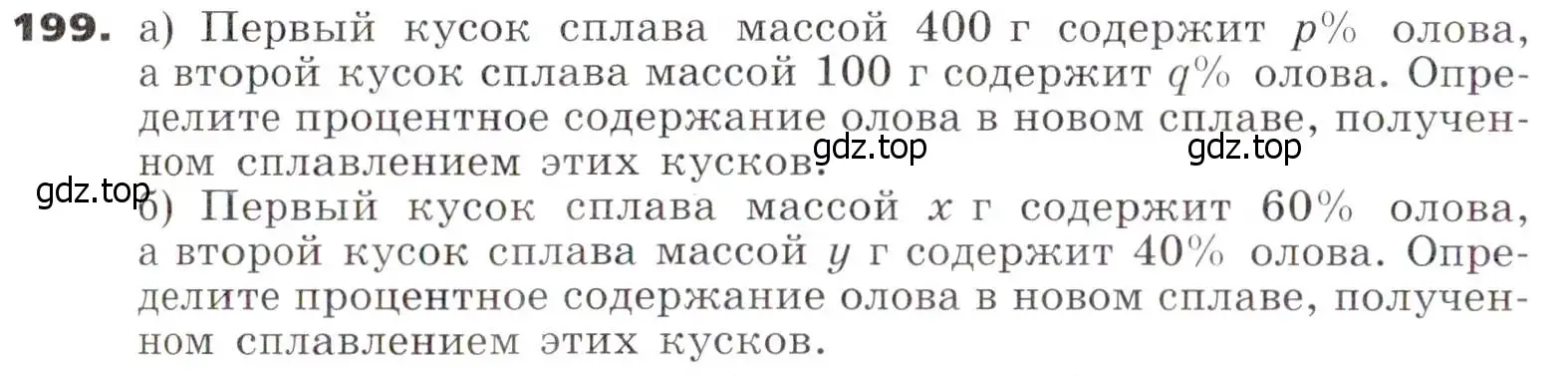 **199.** а) Первый кусок сплава массой 400 г содержит $p\%$ олова, а второй кусок сплава массой 100 г содержит $q\%$ олова. Определите процентное содержание олова в новом сплаве, полученном сплавлением этих кусков.

gdz.top gdz.top gdz.top

б) Первый кусок сплава массой $x$ г содержит 60% олова, а второй кусок сплава массой $y$ г содержит 40% олова. Определите процентное содержание олова в новом сплаве, полученном сплавлением этих кусков.